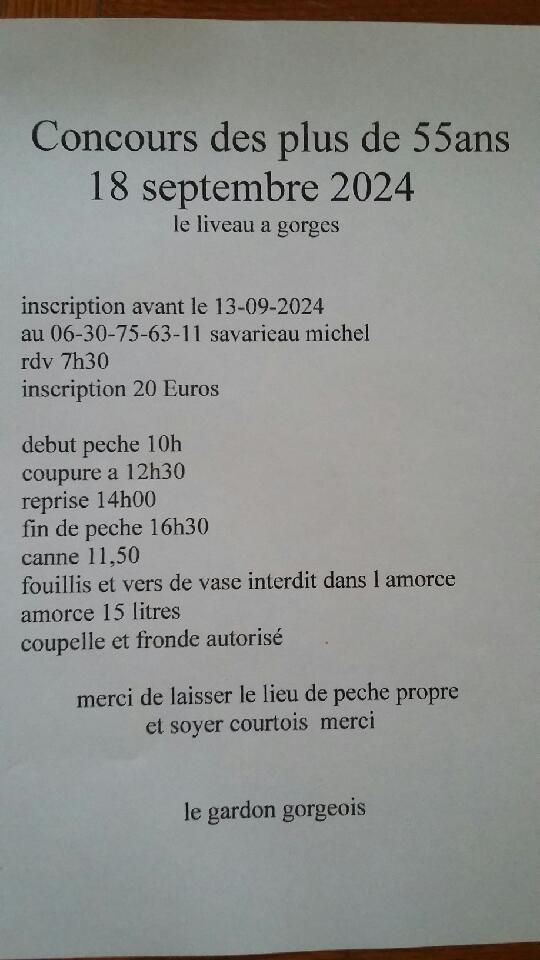 Concours des plus de 55ans
18 septembre 2024
le liveau a gorges

inscription avant le 13-09-2024
au 06-30-75-63-11 savarieau michel
rdv 7h30
inscription 20 Euros

debut peche 10h
coupure a 12h30
reprise 14h00
fin de peche 16h30
canne 11,50
fouillis et vers de vase interdit dans l amorce
amorce 15 litres
coupelle et fronde autorisé

merci de laisser le lieu de peche propre
et soyer courtois merci

le gardon gorgeois